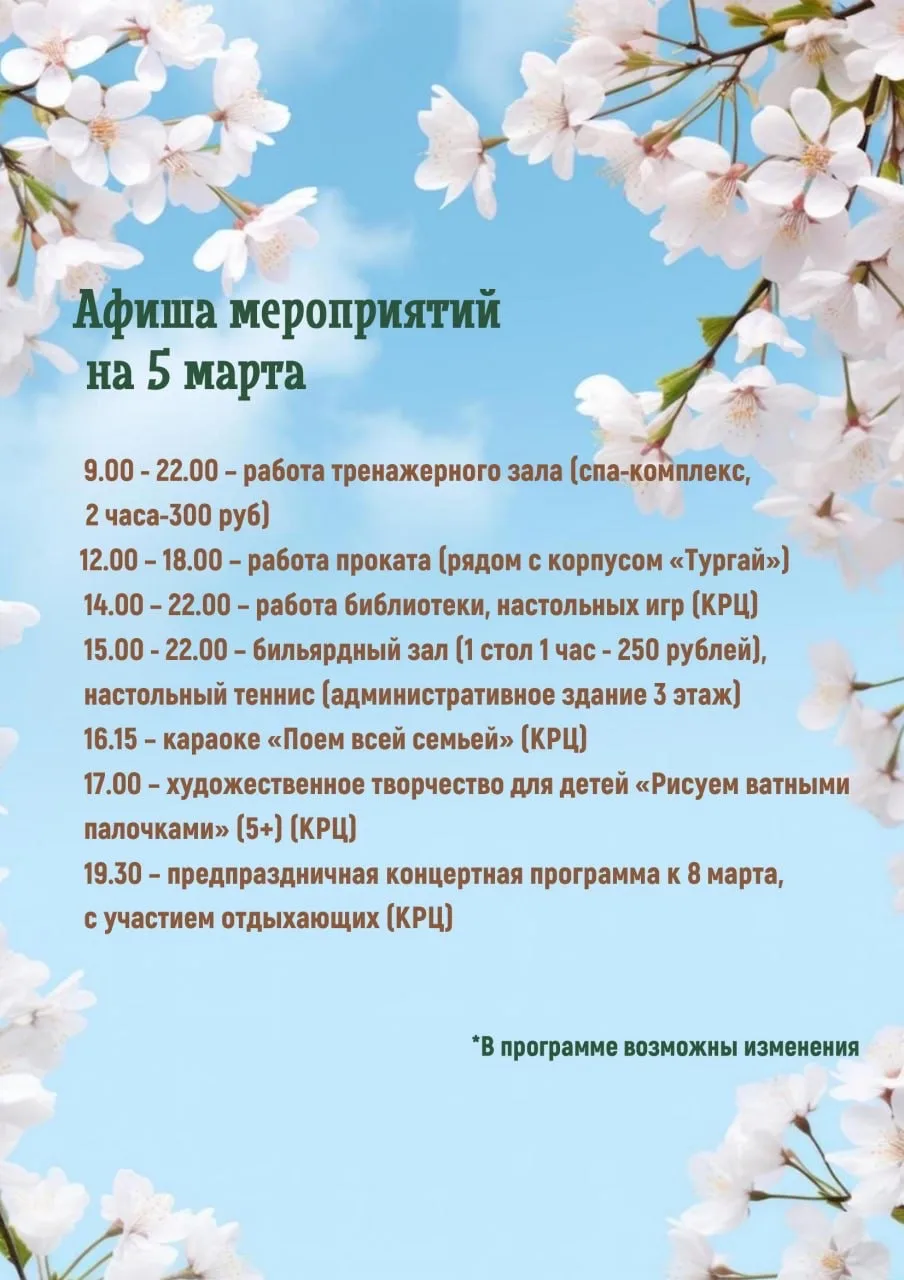 Афиша мероприятий
на 5 марта

9.00 - 22.00 – работа тренажерного зала (спа-комплекс, 2 часа-300 руб)
12.00 – 18.00 – работа проката (рядом с корпусом «Тургай»)
14.00 – 22.00 – работа библиотеки, настольных игр (КРЦ)
15.00 - 22.00 – бильярдный зал (1 стол 1 час - 250 рублей), настольный теннис (административное здание 3 этаж)
16.15 – караоке «Поем всей семьей» (КРЦ)
17.00 – художественное творчество для детей «Рисуем ватными палочками» (5+) (КРЦ)
19.30 – предпраздничная концертная программа к 8 марта, с участием отдыхающих (КРЦ)

*В программе возможны изменения